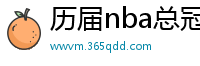 历届nba总冠

wwvm.365qdd.com